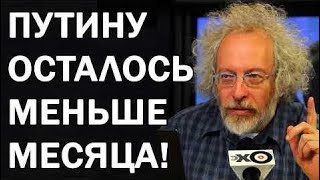 ПУТИНУ ОСТАЛОСЬ МЕНЬШЕ МЕСЯЦА!

ЭХО